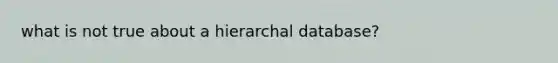 what is not true about a hierarchal database?